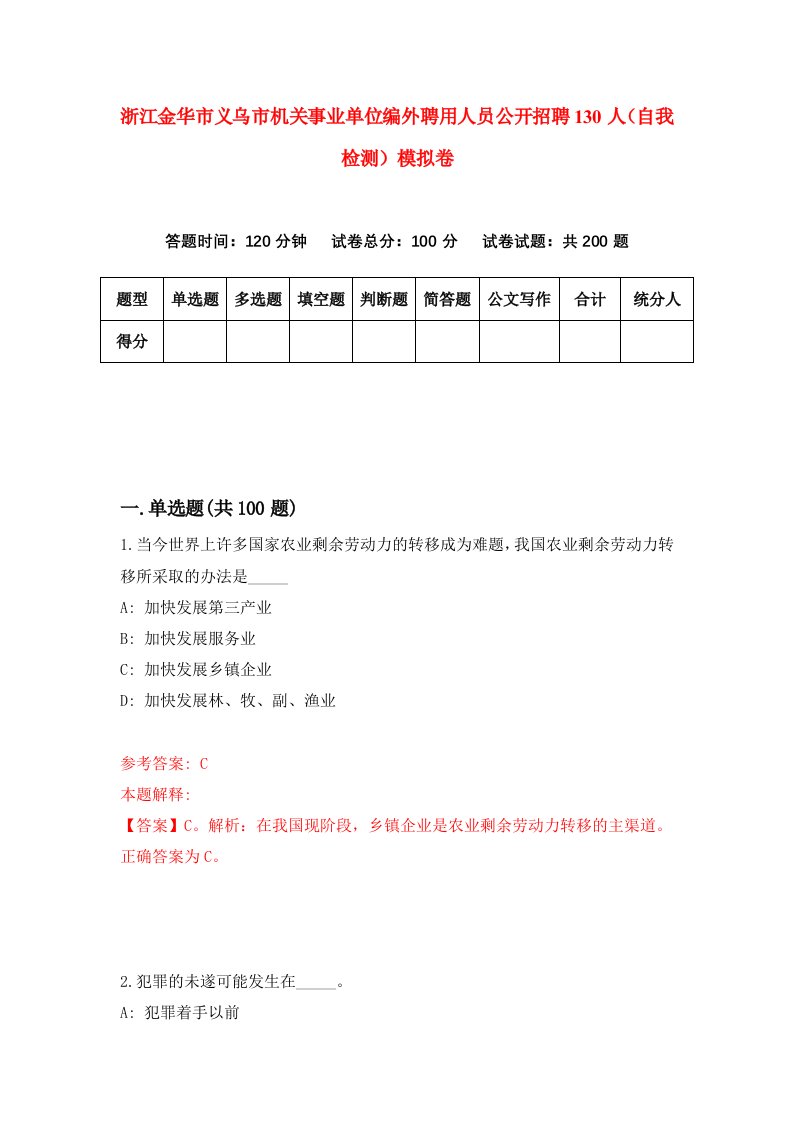 浙江金华市义乌市机关事业单位编外聘用人员公开招聘130人（自我检测）模拟卷

答题时间：120分钟　试卷总分：100分　试卷试题：共200题

| 题型 | 单选题 | 多选题 | 填空题 | 判断题 | 简答题 | 公文写作 | 合计 | 统分人 |
|---|---|---|---|---|---|---|---|---|
| 得分 | | | | | | | | |

一.单选题(共100题)

1.当今世界上许多国家农业剩余劳动力的转移成为难题，我国农业剩余劳动力转移所采取的办法是_____

A: 加快发展第三产业

B: 加快发展服务业

C: 加快发展乡镇企业

D: 加快发展林、牧、副、渔业

参考答案: C

本题解释:

【答案】C。解析：在我国现阶段，乡镇企业是农业剩余劳动力转移的主渠道。正确答案为C。

2.犯罪的未遂可能发生在_____。

A: 犯罪着手以前